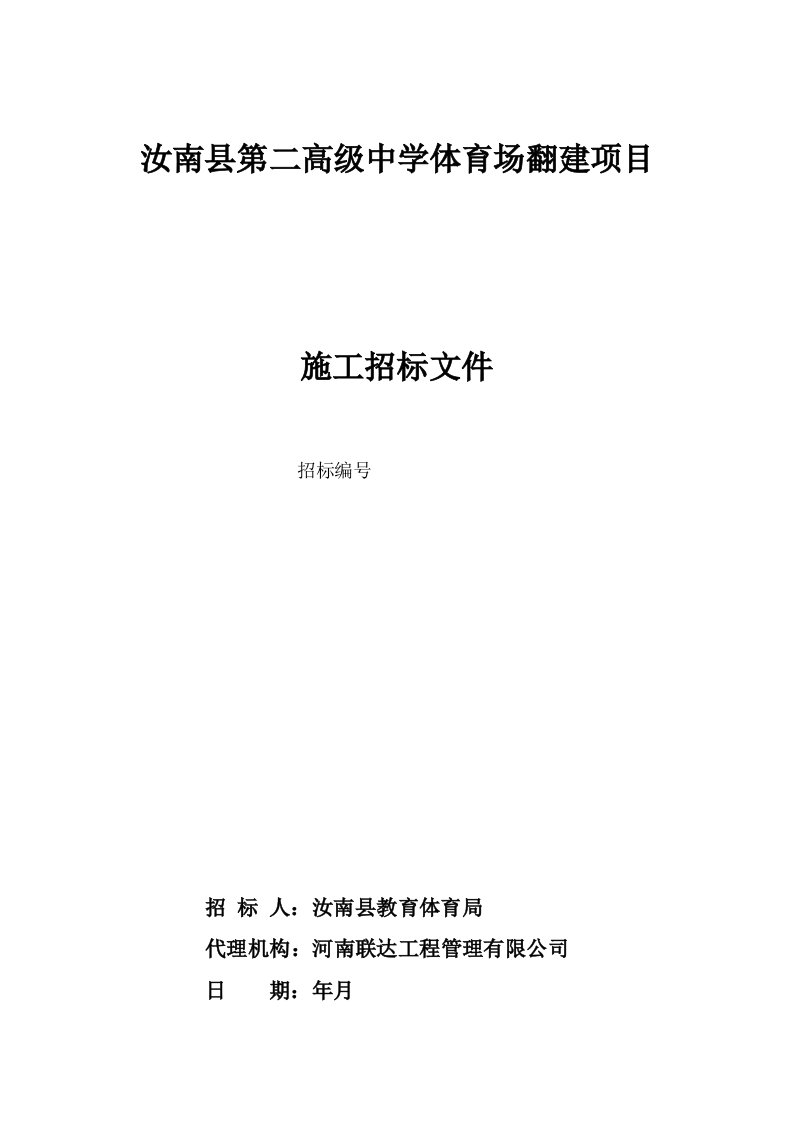 汝南县第二高级中学体育场翻建项目

施工招标文件

招标编号

招 标 人：汝南县教育体育局

代理机构：河南联达工程管理有限公司

日 期：年月